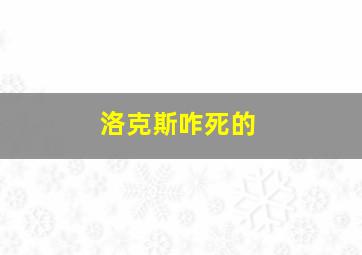 洛克斯咋死的